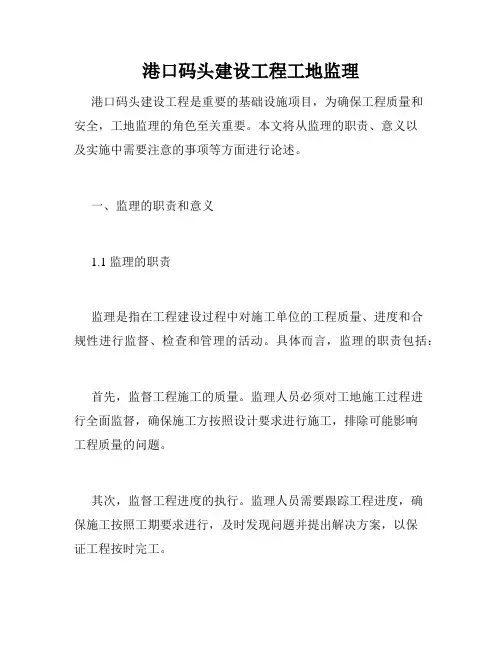 港口码头建设工程工地监理

港口码头建设工程是重要的基础设施项目，为确保工程质量和安全，工地监理的角色至关重要。本文将从监理的职责、意义以及实施中需要注意的事项等方面进行论述。

一、监理的职责和意义

1.1 监理的职责

监理是指在工程建设过程中对施工单位的工程质量、进度和合规性进行监督、检查和管理的活动。具体而言，监理的职责包括：

首先，监督工程施工的质量。监理人员必须对工地施工过程进行全面监督，确保施工方按照设计要求进行施工，排除可能影响工程质量的问题。

其次，监督工程进度的执行。监理人员需要跟踪工程进度，确保施工按照工期要求进行，及时发现问题并提出解决方案，以保证工程按时完工。